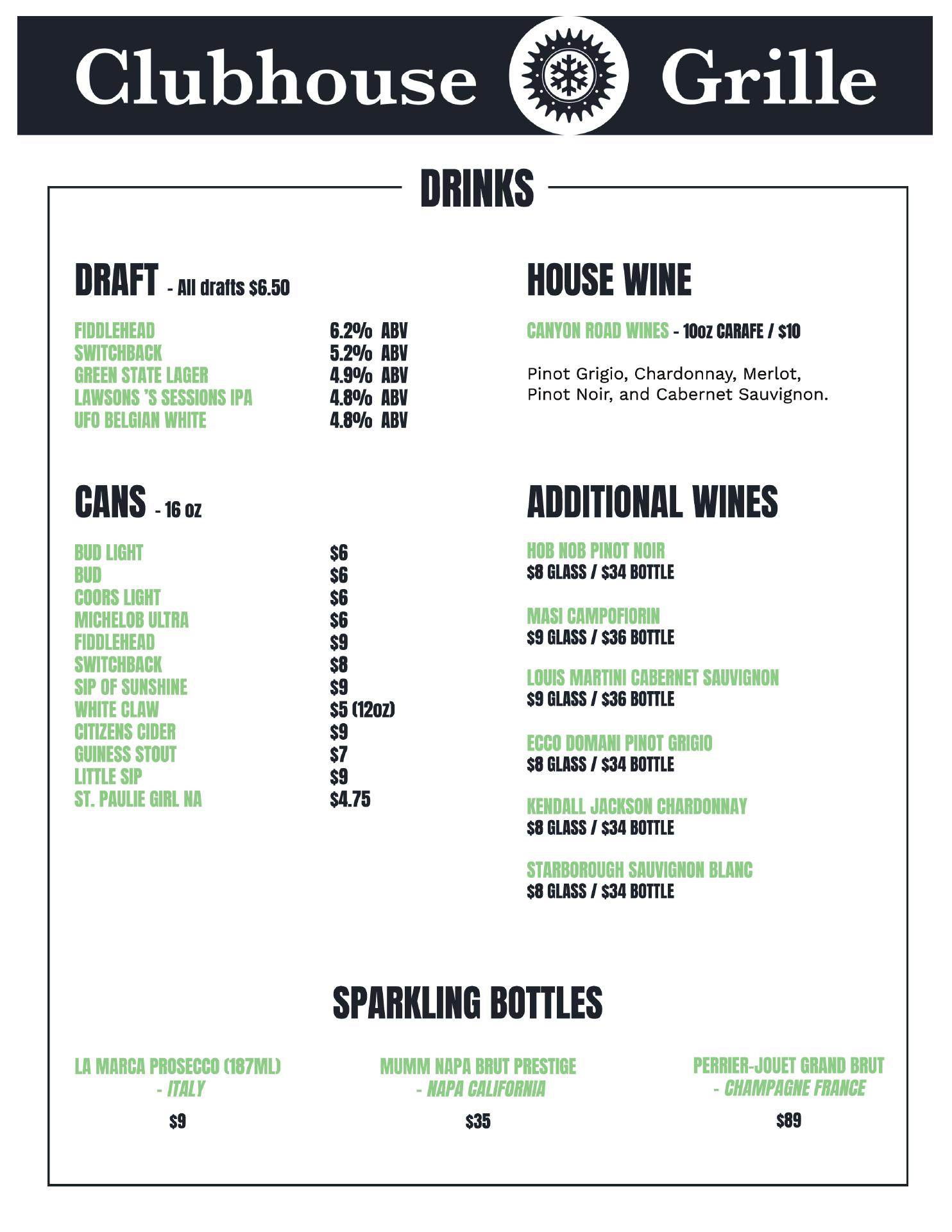 Clubhouse Grille

DRINKS

DRAFT - All drafts $6.50

| | |
|---|---|
| FIDDLEHEAD | 6.2% ABV |
| SWITCHBACK | 5.2% ABV |
| GREEN STATE LAGER | 4.9% ABV |
| LAWSONS 'S SESSIONS IPA | 4.8% ABV |
| UFO BELGIAN WHITE | 4.8% ABV |

CANS - 16 oz

| | |
|---|---|
| BUD LIGHT | $6 |
| BUD | $6 |
| COORS LIGHT | $6 |
| MICHELOB ULTRA | $6 |
| FIDDLEHEAD | $9 |
| SWITCHBACK | $8 |
| SIP OF SUNSHINE | $9 |
| WHITE CLAW | $5 (12oz) |
| CITIZENS CIDER | $9 |
| GUINESS STOUT | $7 |
| LITTLE SIP | $9 |
| ST. PAULIE GIRL NA | $4.75 |

HOUSE WINE

CANYON ROAD WINES - 10oz CARAFE / $10

Pinot Grigio, Chardonnay, Merlot, Pinot Noir, and Cabernet Sauvignon.

ADDITIONAL WINES

HOB NOB PINOT NOIR
$8 GLASS / $34 BOTTLE

MASI CAMPOFIORIN
$9 GLASS / $36 BOTTLE

LOUIS MARTINI CABERNET SAUVIGNON
$9 GLASS / $36 BOTTLE

ECCO DOMANI PINOT GRIGIO
$8 GLASS / $34 BOTTLE

KENDALL JACKSON CHARDONNAY
$8 GLASS / $34 BOTTLE

STARBOROUGH SAUVIGNON BLANC
$8 GLASS / $34 BOTTLE

SPARKLING BOTTLES

LA MARCA PROSECCO (187ML)
- ITALY
$9

MUMM NAPA BRUT PRESTIGE
- NAPA CALIFORNIA
$35

PERRIER-JOUET GRAND BRUT
- CHAMPAGNE FRANCE
$89